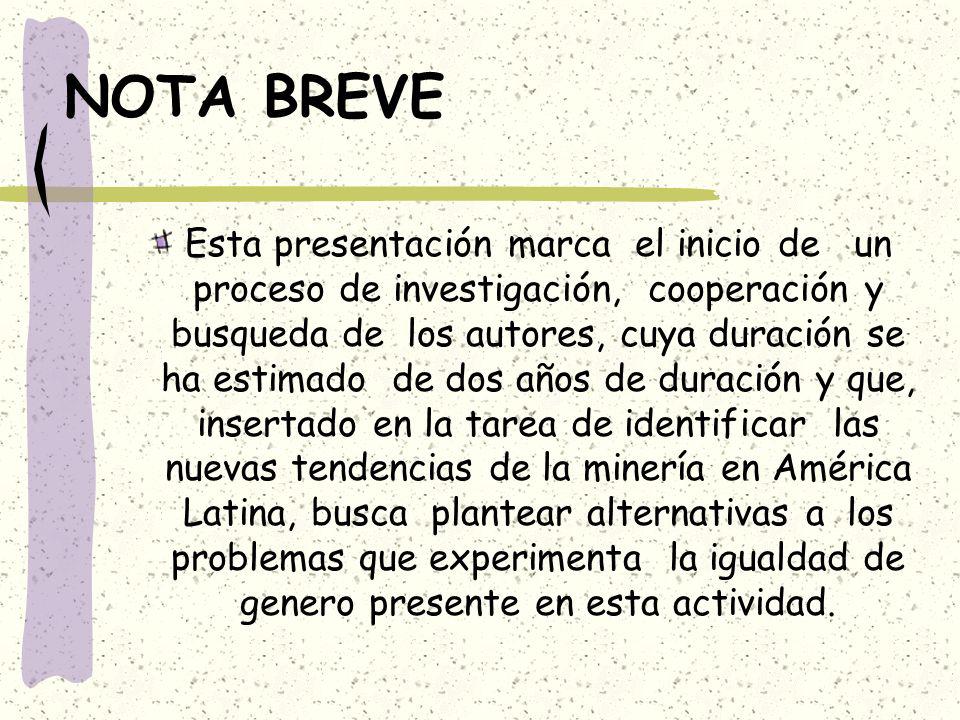 NOTA BREVE

Esta presentación marca el inicio de un proceso de investigación, cooperación y busqueda de los autores, cuya duración se ha estimado de dos años de duración y que, insertado en la tarea de identificar las nuevas tendencias de la minería en América Latina, busca plantear alternativas a los problemas que experimenta la igualdad de genero presente en esta actividad.